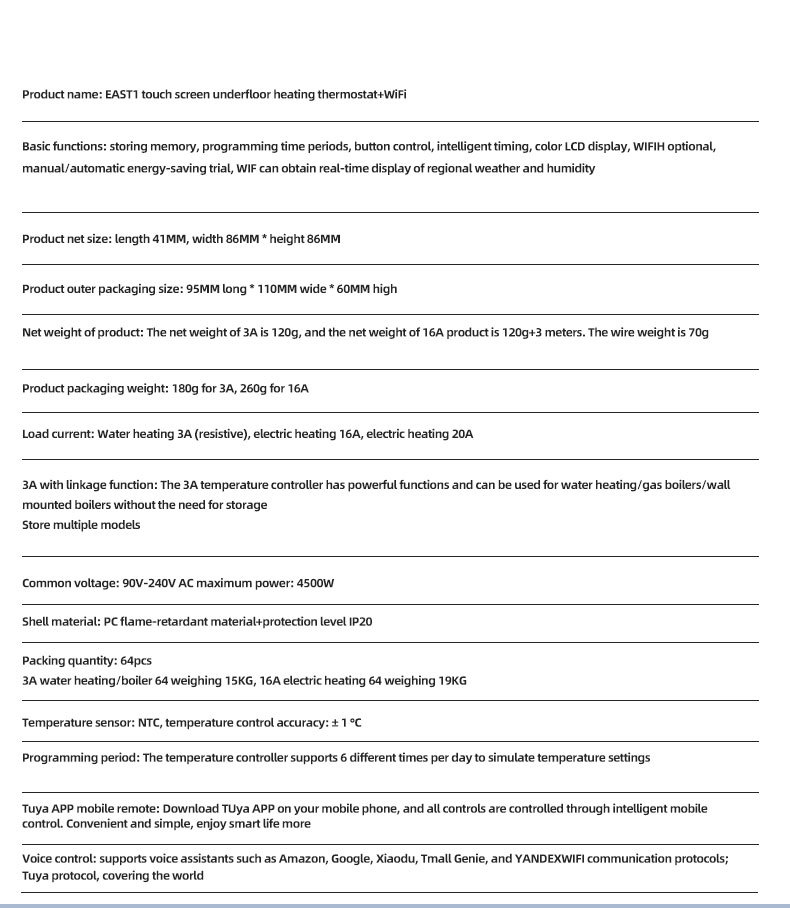 Product name: EAST1 touch screen underfloor heating thermostat+WiFi

Basic functions: storing memory, programming time periods, button control, intelligent timing, color LCD display, WIFIH optional, manual/automatic energy-saving trial, WIF can obtain real-time display of regional weather and humidity

Product net size: length 41MM, width 86MM * height 86MM

Product outer packaging size: 95MM long * 110MM wide * 60MM high

Net weight of product: The net weight of 3A is 120g, and the net weight of 16A product is 120g+3 meters. The wire weight is 70g

Product packaging weight: 180g for 3A, 260g for 16A

Load current: Water heating 3A (resistive), electric heating 16A, electric heating 20A

3A with linkage function: The 3A temperature controller has powerful functions and can be used for water heating/gas boilers/wall mounted boilers without the need for storage
Store multiple models

Common voltage: 90V-240V AC maximum power: 4500W

Shell material: PC flame-retardant material+protection level IP20

Packing quantity: 64pcs
3A water heating/boiler 64 weighing 15KG, 16A electric heating 64 weighing 19KG

Temperature sensor: NTC, temperature control accuracy: ± 1 °C

Programming period: The temperature controller supports 6 different times per day to simulate temperature settings

Tuya APP mobile remote: Download TUya APP on your mobile phone, and all controls are controlled through intelligent mobile control. Convenient and simple, enjoy smart life more

Voice control: supports voice assistants such as Amazon, Google, Xiaodu, Tmall Genie, and YANDEXWIFI communication protocols; Tuya protocol, covering the world